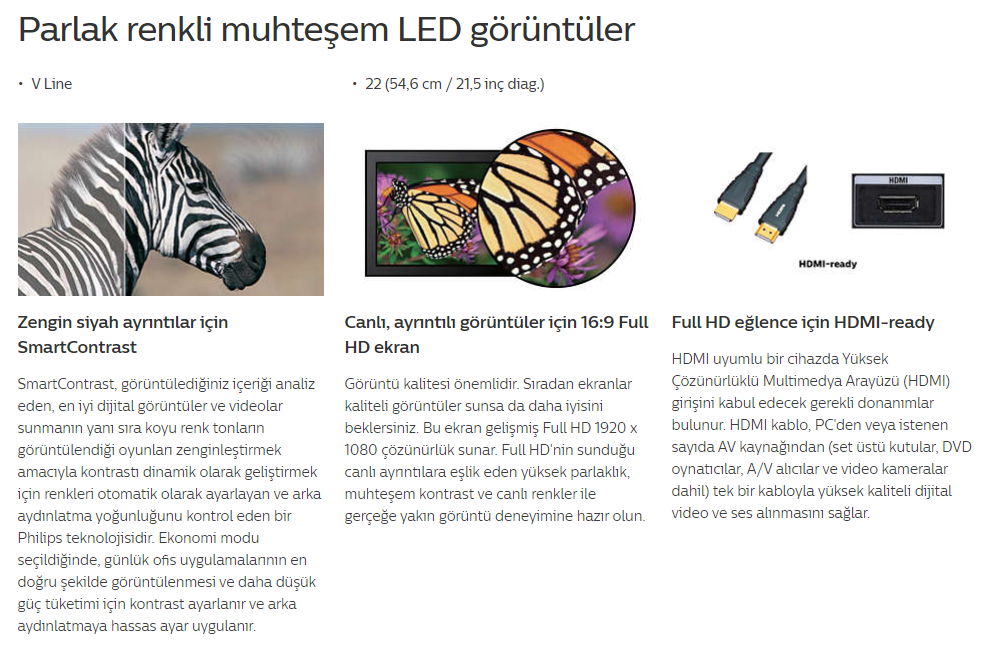 Parlak renkli muhteşem LED görüntüler

• V Line

• 22 (54,6 cm / 21,5 inç diag.)

Zengin siyah ayrıntılar için SmartContrast

SmartContrast, görüntülediğiniz içeriği analiz eden, en iyi dijital görüntüler ve videolar sunmanın yanı sıra koyu renk tonların görüntülendiği oyunları zenginleştirmek amacıyla kontrastı dinamik olarak geliştirmek için renkleri otomatik olarak ayarlayan ve arka aydınlatma yoğunluğunu kontrol eden bir Philips teknolojisidir. Ekonomi modu seçildiğinde, günlük ofis uygulamalarının en doğru şekilde görüntülenmesi ve daha düşük güç tüketimi için kontrast ayarlanır ve arka aydınlatmaya hassas ayar uygulanır.

Canlı, ayrıntılı görüntüler için 16:9 Full HD ekran

Görüntü kalitesi önemlidir. Sıradan ekranlar kaliteli görüntüler sunsa da daha iyisini beklersiniz. Bu ekran gelişmiş Full HD 1920 x 1080 çözünürlük sunar. Full HD'nin sunduğu canlı ayrıntılara eşlik eden yüksek parlaklık, muhteşem kontrast ve canlı renkler ile gerçeğe yakın görüntü deneyimine hazır olun.

HDMI

HDMI-ready

Full HD eğlence için HDMI-ready

HDMI uyumlu bir cihazda Yüksek Çözünürlüklü Multimedya Arayüzü (HDMI) girişini kabul edecek gerekli donanımlar bulunur. HDMI kablo, PC'den veya istenen sayıda AV kaynağından (set üstü kutular, DVD oynatıcılar, A/V alıcılar ve video kameralar dahil) tek bir kabloyla yüksek kaliteli dijital video ve ses alınmasını sağlar.